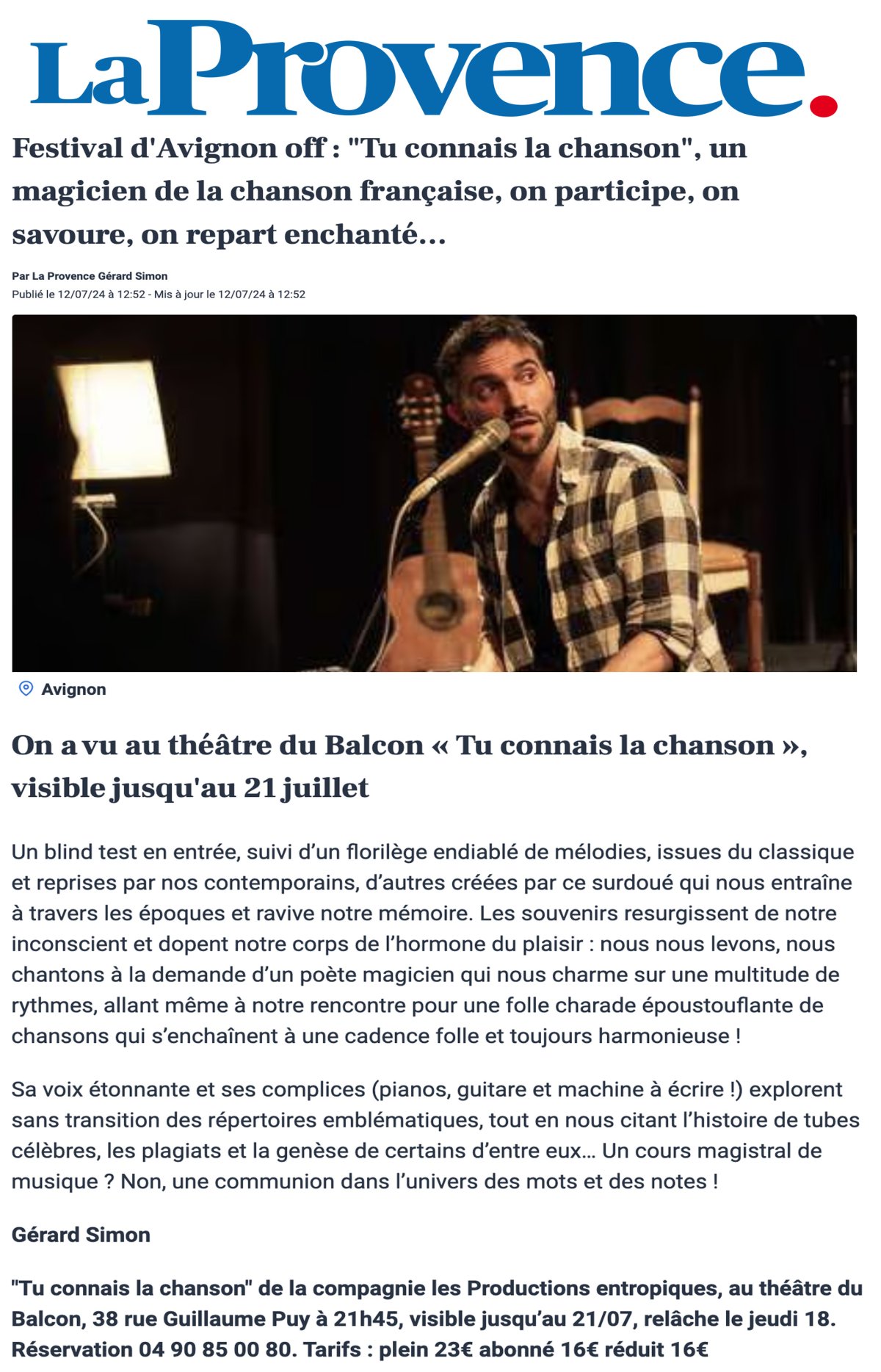 La Provence.

Festival d'Avignon off : "Tu connais la chanson", un magicien de la chanson française, on participe, on savoure, on repart enchanté...

Par La Provence Gérard Simon
Publié le 12/07/24 à 12:52 - Mis à jour le 12/07/24 à 12:52

Avignon

On a vu au théâtre du Balcon « Tu connais la chanson », visible jusqu'au 21 juillet

Un blind test en entrée, suivi d'un florilège endiablé de mélodies, issues du classique et reprises par nos contemporains, d'autres créées par ce surdoué qui nous entraîne à travers les époques et ravive notre mémoire. Les souvenirs resurgissent de notre inconscient et dopent notre corps de l'hormone du plaisir : nous nous levons, nous chantons à la demande d'un poète magicien qui nous charme sur une multitude de rythmes, allant même à notre rencontre pour une folle charade époustouflante de chansons qui s'enchaînent à une cadence folle et toujours harmonieuse !

Sa voix étonnante et ses complices (pianos, guitare et machine à écrire !) explorent sans transition des répertoires emblématiques, tout en nous citant l'histoire de tubes célèbres, les plagiats et la genèse de certains d'entre eux... Un cours magistral de musique ? Non, une communion dans l'univers des mots et des notes !

Gérard Simon

"Tu connais la chanson" de la compagnie les Productions entropiques, au théâtre du Balcon, 38 rue Guillaume Puy à 21h45, visible jusqu'au 21/07, relâche le jeudi 18. Réservation 04 90 85 00 80. Tarifs : plein 23€ abonné 16€ réduit 16€